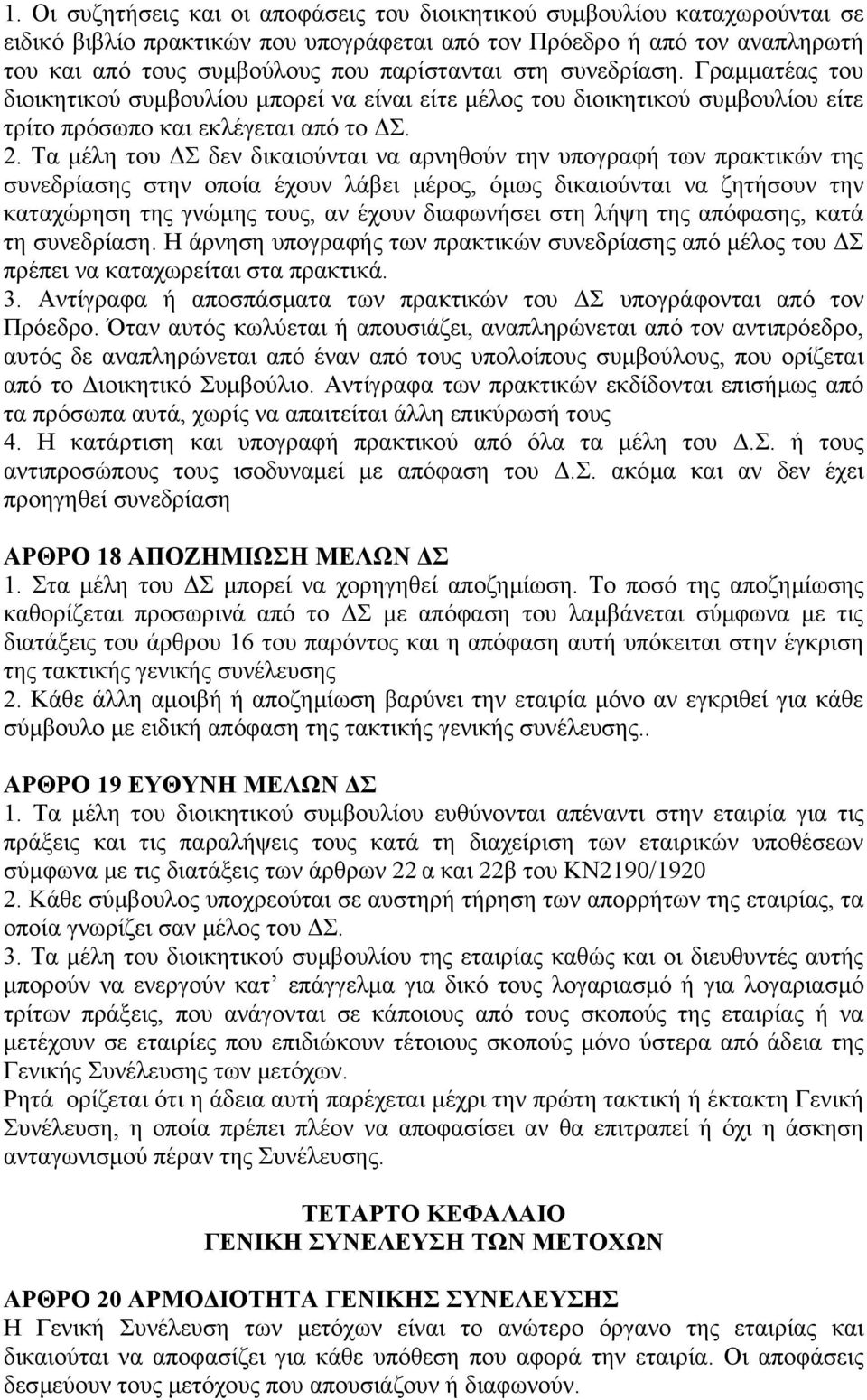 1. Οι συζητήσεις και οι αποφάσεις του διοικητικού συμβουλίου καταχωρούνται σε ειδικό βιβλίο πρακτικών που υπογράφεται από τον Πρόεδρο ή από τον αναπληρωτή του και από τους συμβούλους που παρίστανται στη συνεδρίαση. Γραμματέας του διοικητικού συμβουλίου μπορεί να είναι είτε μέλος του διοικητικού συμβουλίου είτε τρίτο πρόσωπο και εκλέγεται από το ΔΣ.
2. Τα μέλη του ΔΣ δεν δικαιούνται να αρνηθούν την υπογραφή των πρακτικών της συνεδρίασης στην οποία έχουν λάβει μέρος, όμως δικαιούνται να ζητήσουν την καταχώρηση της γνώμης τους, αν έχουν διαφωνήσει στη λήψη της απόφασης, κατά τη συνεδρίαση. Η άρνηση υπογραφής των πρακτικών συνεδρίασης από μέλος του ΔΣ πρέπει να καταχωρείται στα πρακτικά.
3. Αντίγραφα ή αποσπάσματα των πρακτικών του ΔΣ υπογράφονται από τον Πρόεδρο. Όταν αυτός κωλύεται ή απουσιάζει, αναπληρώνεται από τον αντιπρόεδρο, αυτός δε αναπληρώνεται από έναν από τους υπολοίπους συμβούλους, που ορίζεται από το Διοικητικό Συμβούλιο. Αντίγραφα των πρακτικών εκδίδονται επισήμως από τα πρόσωπα αυτά, χωρίς να απαιτείται άλλη επικύρωσή τους
4. Η κατάρτιση και υπογραφή πρακτικού από όλα τα μέλη του Δ.Σ. ή τους αντιπροσώπους τους ισοδυναμεί με απόφαση του Δ.Σ. ακόμα και αν δεν έχει προηγηθεί συνεδρίαση

ΑΡΘΡΟ 18 ΑΠΟΖΗΜΙΩΣΗ ΜΕΛΩΝ ΔΣ
1. Στα μέλη του ΔΣ μπορεί να χορηγηθεί αποζημίωση. Το ποσό της αποζημίωσης καθορίζεται προσωρινά από το ΔΣ με απόφαση του λαμβάνεται σύμφωνα με τις διατάξεις του άρθρου 16 του παρόντος και η απόφαση αυτή υπόκειται στην έγκριση της τακτικής γενικής συνέλευσης
2. Κάθε άλλη αμοιβή ή αποζημίωση βαρύνει την εταιρία μόνο αν εγκριθεί για κάθε σύμβουλο με ειδική απόφαση της τακτικής γενικής συνέλευσης..

ΑΡΘΡΟ 19 ΕΥΘΥΝΗ ΜΕΛΩΝ ΔΣ
1. Τα μέλη του διοικητικού συμβουλίου ευθύνονται απέναντι στην εταιρία για τις πράξεις και τις παραλήψεις τους κατά τη διαχείριση των εταιρικών υποθέσεων σύμφωνα με τις διατάξεις των άρθρων 22 α και 22β του ΚΝ2190/1920
2. Κάθε σύμβουλος υποχρεούται σε αυστηρή τήρηση των απορρήτων της εταιρίας, τα οποία γνωρίζει σαν μέλος του ΔΣ.
3. Τα μέλη του διοικητικού συμβουλίου της εταιρίας καθώς και οι διευθυντές αυτής μπορούν να ενεργούν κατ’ επάγγελμα για δικό τους λογαριασμό ή για λογαριασμό τρίτων πράξεις, που ανάγονται σε κάποιους από τους σκοπούς της εταιρίας ή να μετέχουν σε εταιρίες που επιδιώκουν τέτοιους σκοπούς μόνο ύστερα από άδεια της Γενικής Συνέλευσης των μετόχων.
Ρητά ορίζεται ότι η άδεια αυτή παρέχεται μέχρι την πρώτη τακτική ή έκτακτη Γενική Συνέλευση, η οποία πρέπει πλέον να αποφασίσει αν θα επιτραπεί ή όχι η άσκηση ανταγωνισμού πέραν της Συνέλευσης.

ΤΕΤΑΡΤΟ ΚΕΦΑΛΑΙΟ
ΓΕΝΙΚΗ ΣΥΝΕΛΕΥΣΗ ΤΩΝ ΜΕΤΟΧΩΝ

ΑΡΘΡΟ 20 ΑΡΜΟΔΙΟΤΗΤΑ ΓΕΝΙΚΗΣ ΣΥΝΕΛΕΥΣΗΣ
Η Γενική Συνέλευση των μετόχων είναι το ανώτερο όργανο της εταιρίας και δικαιούται να αποφασίζει για κάθε υπόθεση που αφορά την εταιρία. Οι αποφάσεις δεσμεύουν τους μετόχους που απουσιάζουν ή διαφωνούν.